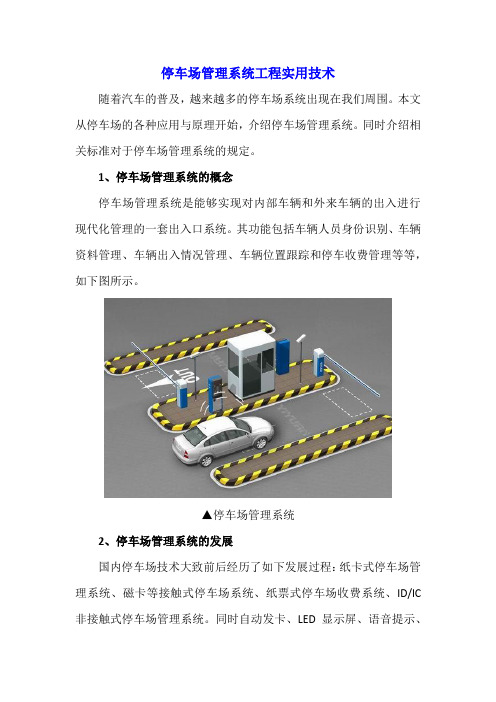 停车场管理系统工程实用技术

随着汽车的普及，越来越多的停车场系统出现在我们周围。本文从停车场的各种应用与原理开始，介绍停车场管理系统。同时介绍相关标准对于停车场管理系统的规定。

1、停车场管理系统的概念

停车场管理系统是能够实现对内部车辆和外来车辆的出入进行现代化管理的一套出入口系统。其功能包括车辆人员身份识别、车辆资料管理、车辆出入情况管理、车辆位置跟踪和停车收费管理等等，如下图所示。

OUT

▲停车场管理系统

2、停车场管理系统的发展

国内停车场技术大致前后经历了如下发展过程：纸卡式停车场管理系统、磁卡等接触式停车场系统、纸票式停车场收费系统、ID/IC 非接触式停车场管理系统。同时自动发卡、LED 显示屏、语音提示、